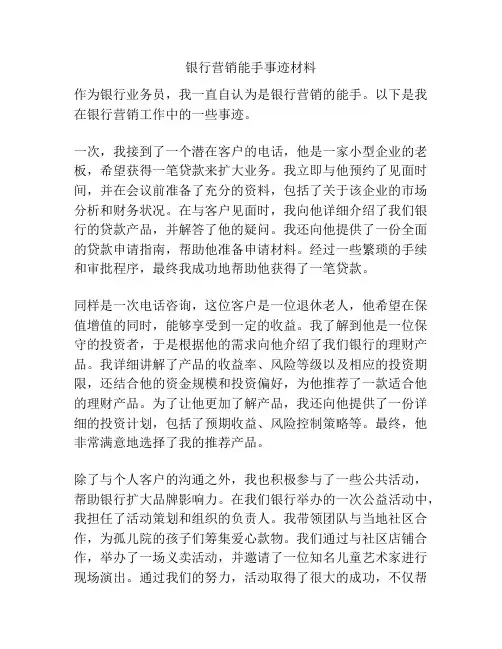 银行营销能手事迹材料

作为银行业务员，我一直自认为是银行营销的能手。以下是我在银行营销工作中的一些事迹。

一次，我接到了一个潜在客户的电话，他是一家小型企业的老板，希望获得一笔贷款来扩大业务。我立即与他预约了见面时间，并在会议前准备了充分的资料，包括了关于该企业的市场分析和财务状况。在与客户见面时，我向他详细介绍了我们银行的贷款产品，并解答了他的疑问。我还向他提供了一份全面的贷款申请指南，帮助他准备申请材料。经过一些繁琐的手续和审批程序，最终我成功地帮助他获得了一笔贷款。

同样是一次电话咨询，这位客户是一位退休老人，他希望在保值增值的同时，能够享受到一定的收益。我了解到他是一位保守的投资者，于是根据他的需求向他介绍了我们银行的理财产品。我详细讲解了产品的收益率、风险等级以及相应的投资期限，还结合他的资金规模和投资偏好，为他推荐了一款适合他的理财产品。为了让他更加了解产品，我还向他提供了一份详细的投资计划，包括了预期收益、风险控制策略等。最终，他非常满意地选择了我的推荐产品。

除了与个人客户的沟通之外，我也积极参与了一些公共活动，帮助银行扩大品牌影响力。在我们银行举办的一次公益活动中，我担任了活动策划和组织的负责人。我带领团队与当地社区合作，为孤儿院的孩子们筹集爱心款物。我们通过与社区店铺合作，举办了一场义卖活动，并邀请了一位知名儿童艺术家进行现场演出。通过我们的努力，活动取得了很大的成功，不仅帮